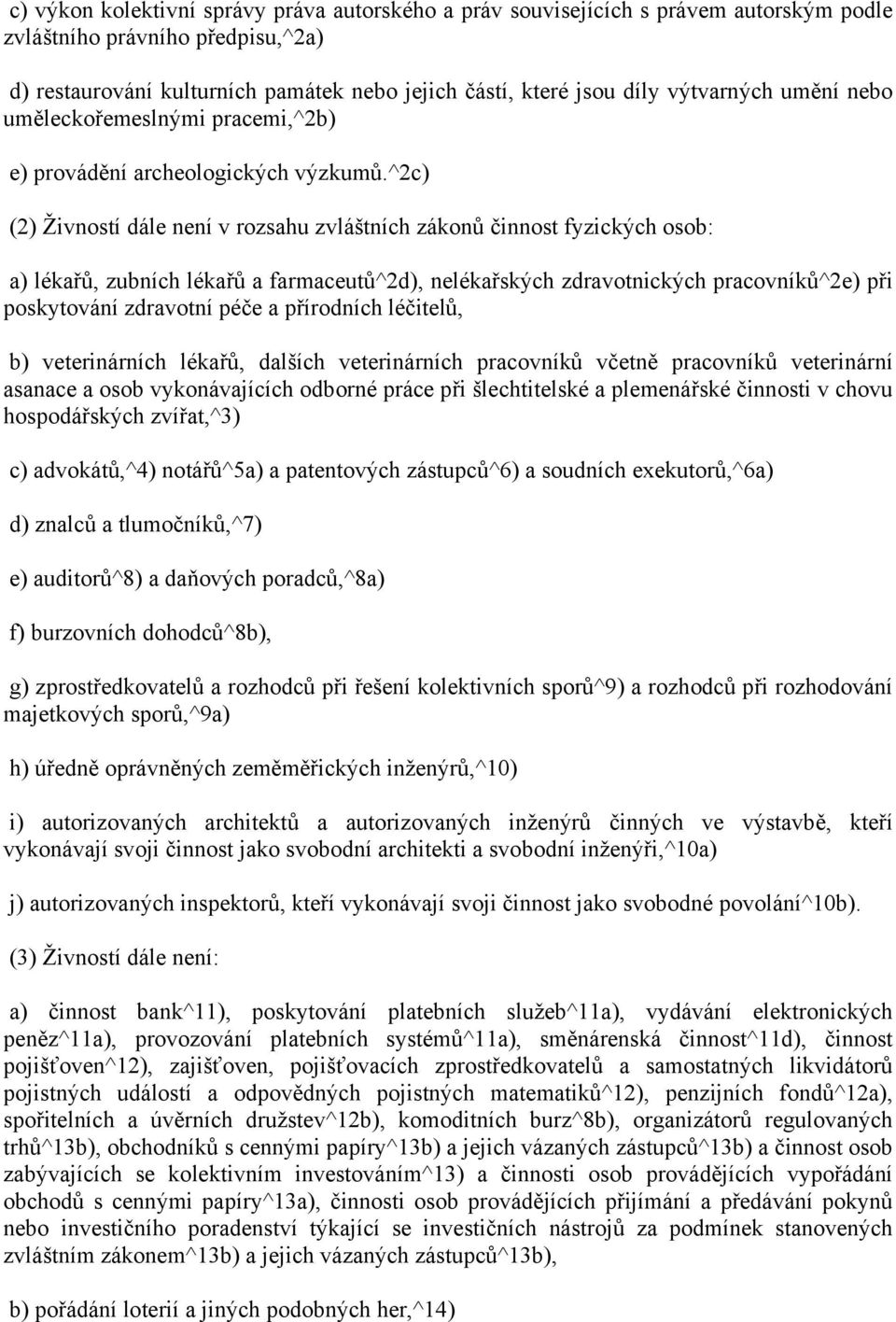 c) výkon kolektivní správy práva autorského a práv souvisejících s právem autorským podle zvláštního právního předpisu,^2a)

d) restaurování kulturních památek nebo jejich částí, které jsou díly výtvarných umění nebo uměleckořemeslnými pracemi,^2b)

e) provádění archeologických výzkumů.^2c)

(2) Živností dále není v rozsahu zvláštních zákonů činnost fyzických osob:

a) lékařů, zubních lékařů a farmaceutů^2d), nelékařských zdravotnických pracovníků^2e) při poskytování zdravotní péče a přírodních léčitelů,

b) veterinárních lékařů, dalších veterinárních pracovníků včetně pracovníků veterinární asanace a osob vykonávajících odborné práce při šlechtitelské a plemenářské činnosti v chovu hospodářských zvířat,^3)

c) advokátů,^4) notářů^5a) a patentových zástupců^6) a soudních exekutorů,^6a)

d) znalců a tlumočníků,^7)

e) auditorů^8) a daňových poradců,^8a)

f) burzovních dohodců^8b),

g) zprostředkovatelů a rozhodců při řešení kolektivních sporů^9) a rozhodců při rozhodování majetkových sporů,^9a)

h) úředně oprávněných zeměměřických inženýrů,^10)

i) autorizovaných architektů a autorizovaných inženýrů činných ve výstavbě, kteří vykonávají svoji činnost jako svobodní architekti a svobodní inženýři,^10a)

j) autorizovaných inspektorů, kteří vykonávají svoji činnost jako svobodné povolání^10b).

(3) Živností dále není:

a) činnost bank^11), poskytování platebních služeb^11a), vydávání elektronických peněz^11a), provozování platebních systémů^11a), směnárenská činnost^11d), činnost pojišťoven^12), zajišťoven, pojišťovacích zprostředkovatelů a samostatných likvidátorů pojistných událostí a odpovědných pojistných matematiků^12), penzijních fondů^12a), spořitelních a úvěrních družstev^12b), komoditních burz^8b), organizátorů regulovaných trhů^13b), obchodníků s cennými papíry^13b) a jejich vázaných zástupců^13b) a činnost osob zabývajících se kolektivním investováním^13) a činnosti osob provádějících vypořádání obchodů s cennými papíry^13a), činnosti osob provádějících přijímání a předávání pokynů nebo investičního poradenství týkající se investičních nástrojů za podmínek stanovených zvláštním zákonem^13b) a jejich vázaných zástupců^13b),

b) pořádání loterií a jiných podobných her,^14)